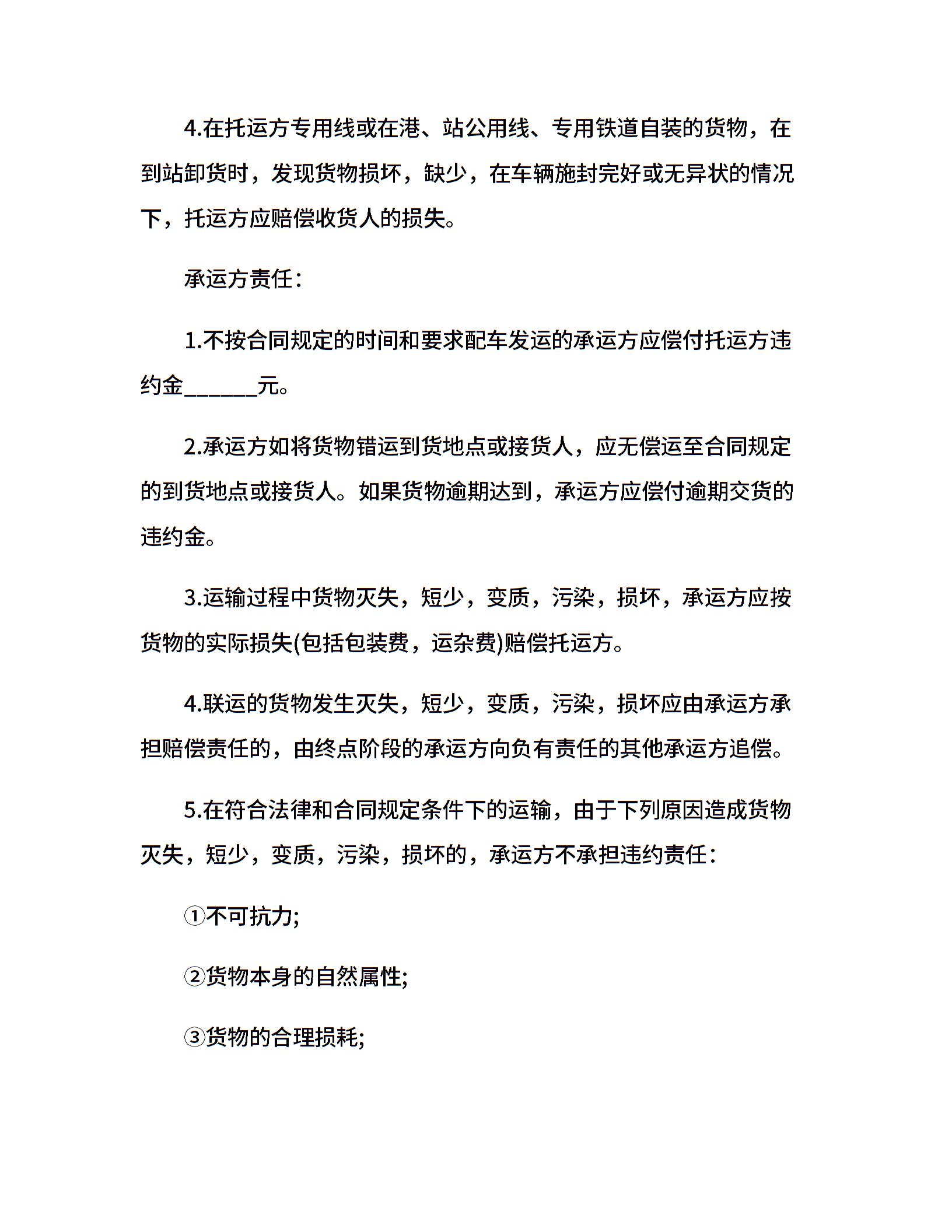 4.在托运方专用线或在港、站公用线、专用铁道自装的货物，在到站卸货时，发现货物损坏，缺少，在车辆施封完好或无异状的情况下，托运方应赔偿收货人的损失。

承运方责任：

1.不按合同规定的时间和要求配车发运的承运方应偿付托运方违约金______元。

2.承运方如将货物错运到货地点或接货人，应无偿运至合同规定的到货地点或接货人。如果货物逾期达到，承运方应偿付逾期交货的违约金。

3.运输过程中货物灭失，短少，变质，污染，损坏，承运方应按货物的实际损失(包括包装费，运杂费)赔偿托运方。

4.联运的货物发生灭失，短少，变质，污染，损坏应由承运方承担赔偿责任的，由终点阶段的承运方向负有责任的其他承运方追偿。

5.在符合法律和合同规定条件下的运输，由于下列原因造成货物灭失，短少，变质，污染，损坏的，承运方不承担违约责任：

①不可抗力;

②货物本身的自然属性;

③货物的合理损耗;